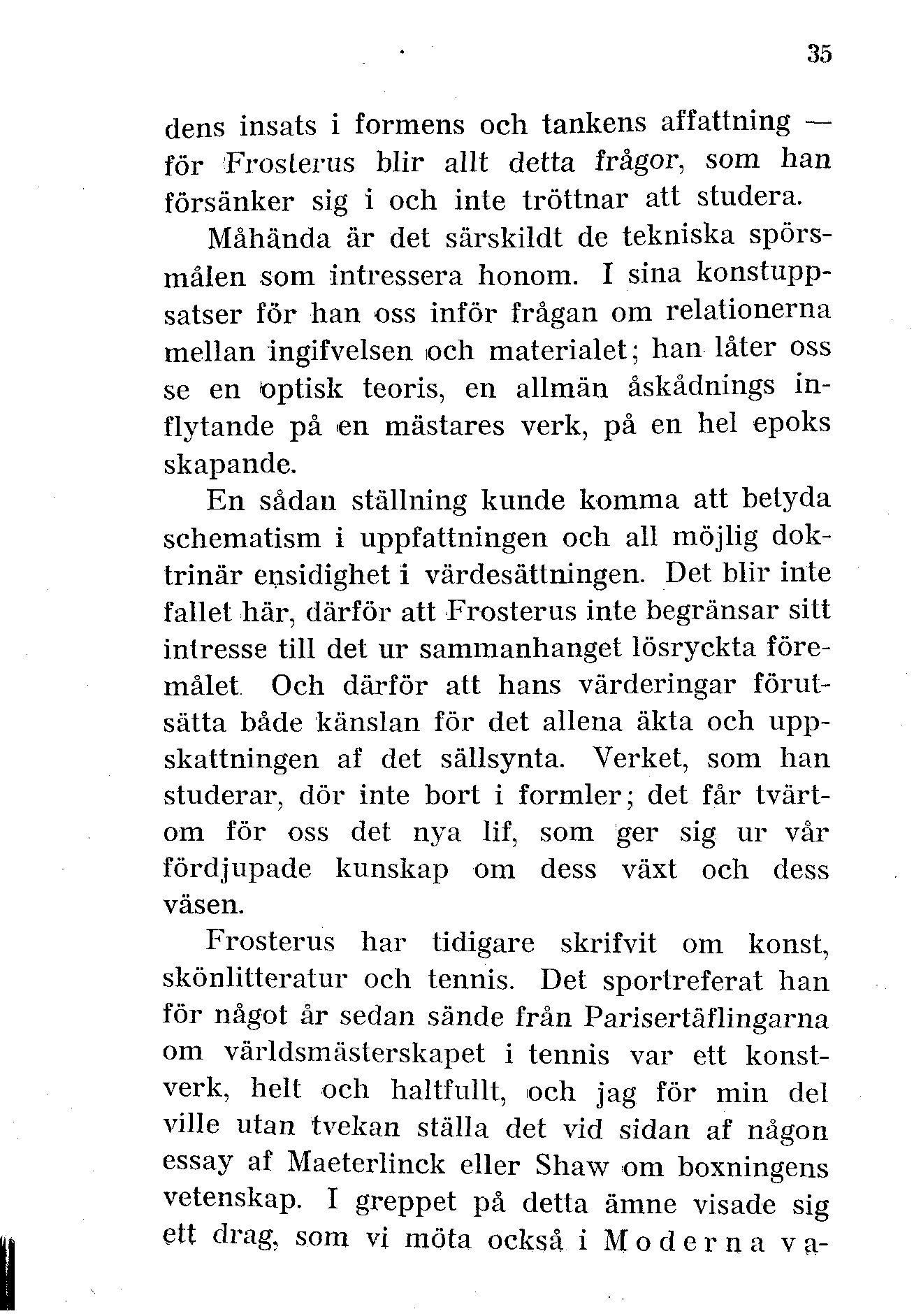 35

dens insats i formens och tankens affattning — för Frosterus blir allt detta frågor, som han försänker sig i och inte tröttnar att studera.

Måhända är det särskildt de tekniska spörsmålen som intressera honom. I sina konstuppsatser för han oss inför frågan om relationerna mellan ingifvelsen och materialet; han låter oss se en optisk teoris, en allmän åskådnings inflytande på en mästares verk, på en hel epoks skapande.

En sådan ställning kunde komma att betyda schematism i uppfattningen och all möjlig doktrinär ensidighet i värdesättningen. Det blir inte fallet här, därför att Frosterus inte begränsar sitt intresse till det ur sammanhanget lösryckta föremålet. Och därför att hans värderingar förutsätta både känslan för det allena äkta och uppskattningen af det sällsynta. Verket, som han studerar, dör inte bort i formler; det får tvärtom för oss det nya lif, som ger sig ur vår fördjupade kunskap om dess växt och dess väsen.

Frosterus har tidigare skrifvit om konst, skönlitteratur och tennis. Det sportreferat han för något år sedan sände från Parisertäflingarna om världsmästerskapet i tennis var ett konstverk, helt och haltfullt, och jag för min del ville utan tvekan ställa det vid sidan af någon essay af Maeterlinck eller Shaw om boxningens vetenskap. I greppet på detta ämne visade sig ett drag, som vi möta också i Moderna va-